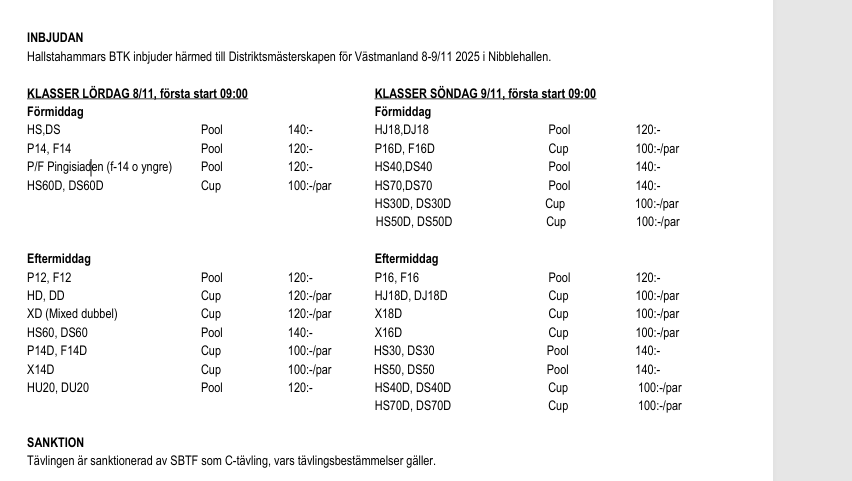 INBJUDAN
Hallstahammars BTK inbjuder härmed till Distriktsmästerskapen för Västmanland 8-9/11 2025 i Nibblehallen.

KLASSER LÖRDAG 8/11, första start 09:00
Förmiddag

| | | |
|---|---|---|
| HS,DS | Pool | 140:- |
| P14, F14 | Pool | 120:- |
| P/F Pingisiaden (f-14 o yngre) | Pool | 120:- |
| HS60D, DS60D | Cup | 100:-/par |

Eftermiddag

| | | |
|---|---|---|
| P12, F12 | Pool | 120:- |
| HD, DD | Cup | 120:-/par |
| XD (Mixed dubbel) | Cup | 120:-/par |
| HS60, DS60 | Pool | 140:- |
| P14D, F14D | Cup | 100:-/par |
| X14D | Cup | 100:-/par |
| HU20, DU20 | Pool | 120:- |

KLASSER SÖNDAG 9/11, första start 09:00
Förmiddag

| | | |
|---|---|---|
| HJ18,DJ18 | Pool | 120:- |
| P16D, F16D | Cup | 100:-/par |
| HS40,DS40 | Pool | 140:- |
| HS70,DS70 | Pool | 140:- |
| HS30D, DS30D | Cup | 100:-/par |
| HS50D, DS50D | Cup | 100:-/par |

Eftermiddag

| | | |
|---|---|---|
| P16, F16 | Pool | 120:- |
| HJ18D, DJ18D | Cup | 100:-/par |
| X18D | Cup | 100:-/par |
| X16D | Cup | 100:-/par |
| HS30, DS30 | Pool | 140:- |
| HS50, DS50 | Pool | 140:- |
| HS40D, DS40D | Cup | 100:-/par |
| HS70D, DS70D | Cup | 100:-/par |

SANKTION
Tävlingen är sanktionerad av SBTF som C-tävling, vars tävlingsbestämmelser gäller.